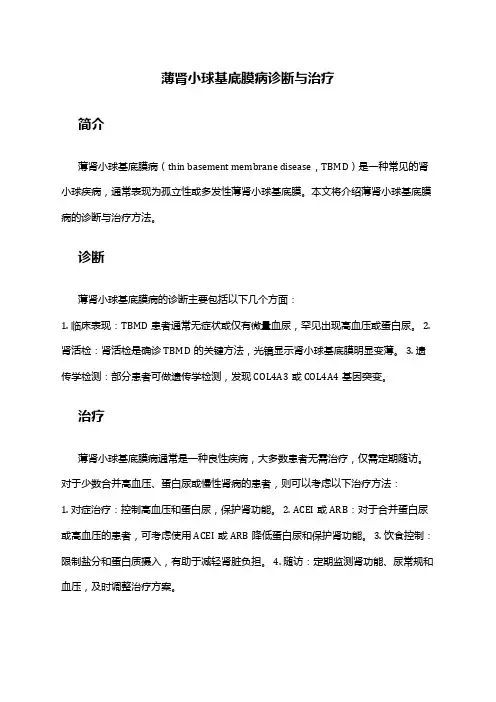 薄肾小球基底膜病诊断与治疗

简介

薄肾小球基底膜病（thin basement membrane disease，TBMD）是一种常见的肾小球疾病，通常表现为孤立性或多发性薄肾小球基底膜。本文将介绍薄肾小球基底膜病的诊断与治疗方法。

诊断

薄肾小球基底膜病的诊断主要包括以下几个方面：

1. 临床表现：TBMD 患者通常无症状或仅有微量血尿，罕见出现高血压或蛋白尿。 2. 肾活检：肾活检是确诊 TBMD 的关键方法，光镜显示肾小球基底膜明显变薄。 3. 遗传学检测：部分患者可做遗传学检测，发现 COL4A3 或 COL4A4 基因突变。

治疗

薄肾小球基底膜病通常是一种良性疾病，大多数患者无需治疗，仅需定期随访。对于少数合并高血压、蛋白尿或慢性肾病的患者，则可以考虑以下治疗方法：

1. 对症治疗：控制高血压和蛋白尿，保护肾功能。 2. ACEI 或 ARB：对于合并蛋白尿或高血压的患者，可考虑使用 ACEI 或 ARB 降低蛋白尿和保护肾功能。 3. 饮食控制：限制盐分和蛋白质摄入，有助于减轻肾脏负担。 4. 随访：定期监测肾功能、尿常规和血压，及时调整治疗方案。